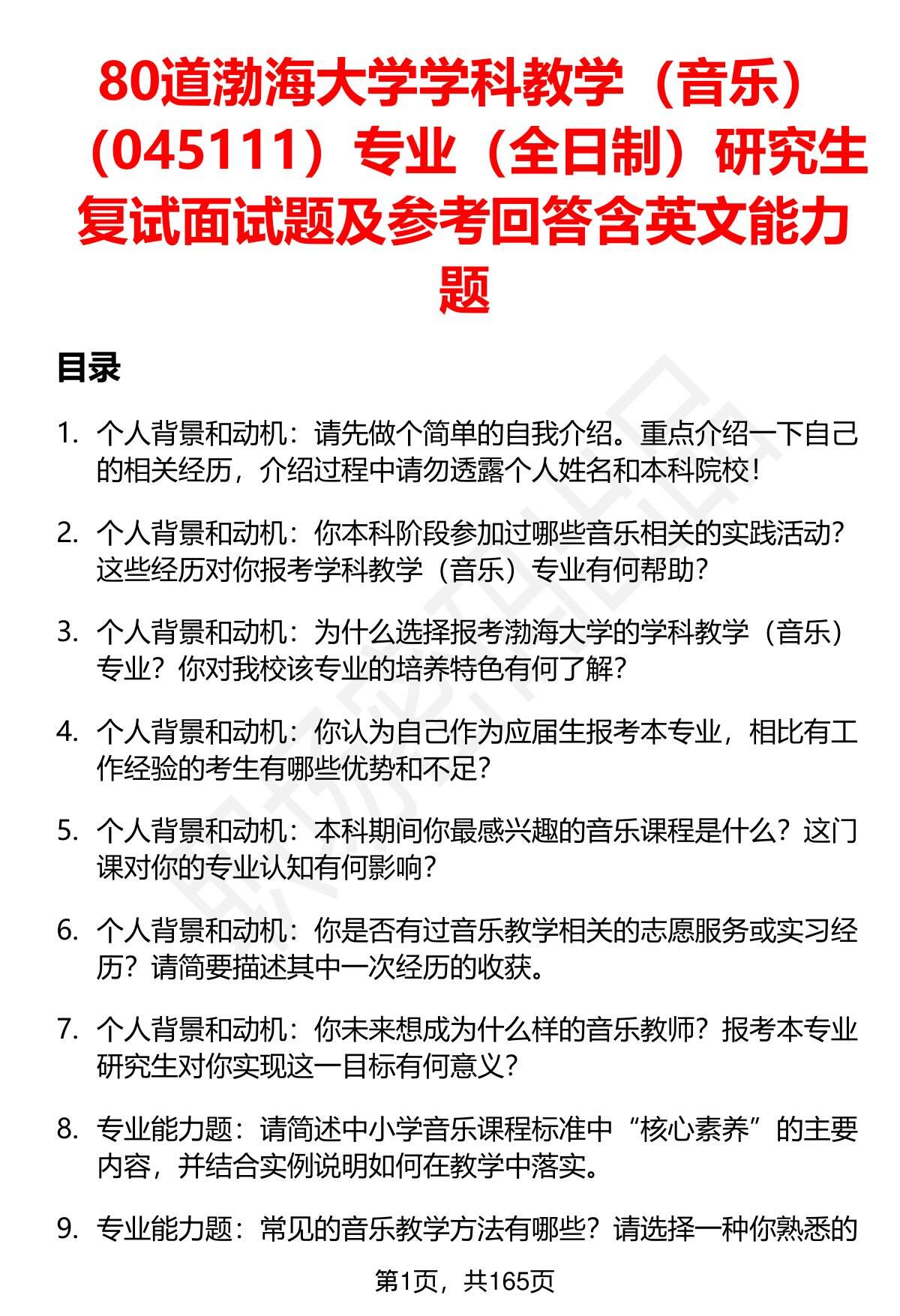 80道渤海大学学科教学（音乐）（045111）专业（全日制）研究生复试面试题及参考回答含英文能力题

目录

1. 个人背景和动机：请先做个简单的自我介绍。重点介绍一下自己的相关经历，介绍过程中请勿透露个人姓名和本科院校！

2. 个人背景和动机：你本科阶段参加过哪些音乐相关的实践活动？这些经历对你报考学科教学（音乐）专业有何帮助？

3. 个人背景和动机：为什么选择报考渤海大学的学科教学（音乐）专业？你对我校该专业的培养特色有何了解？

4. 个人背景和动机：你认为自己作为应届生报考本专业，相比有工作经验的考生有哪些优势和不足？

5. 个人背景和动机：本科期间你最感兴趣的音乐课程是什么？这门课对你的专业认知有何影响？

6. 个人背景和动机：你是否有过音乐教学相关的志愿服务或实习经历？请简要描述其中一次经历的收获。

7. 个人背景和动机：你未来想成为什么样的音乐教师？报考本专业研究生对你实现这一目标有何意义？

8. 专业能力题：请简述中小学音乐课程标准中“核心素养”的主要内容，并结合实例说明如何在教学中落实。

9. 专业能力题：常见的音乐教学方法有哪些？请选择一种你熟悉的

第1页，共165页